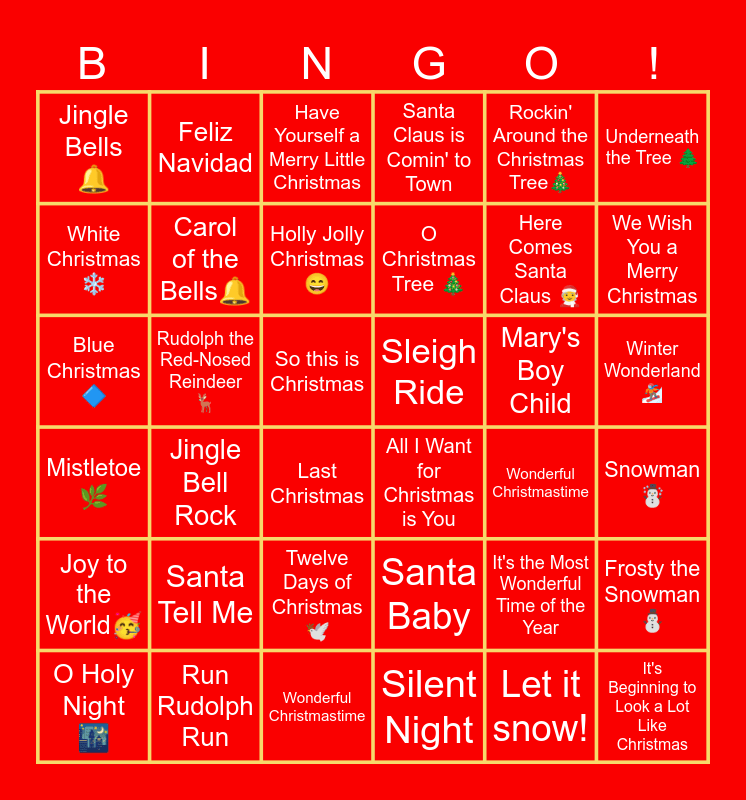 | B | I | N | G | O | ! |
|---|---|---|---|---|---|
| Jingle Bells 🔔 | Feliz Navidad | Have Yourself a Merry Little Christmas | Santa Claus is Comin' to Town | Rockin' Around the Christmas Tree🎄 | Underneath the Tree 🌲 |
| White Christmas ❄️ | Carol of the Bells🔔 | Holly Jolly Christmas 😄 | O Christmas Tree 🎄 | Here Comes Santa Claus 🎅 | We Wish You a Merry Christmas |
| Blue Christmas 🔷 | Rudolph the Red-Nosed Reindeer 🦌 | So this is Christmas | Sleigh Ride | Mary's Boy Child | Winter Wonderland 🏂 |
| Mistletoe 🌿 | Jingle Bell Rock | Last Christmas | All I Want for Christmas is You | Wonderful Christmastime | Snowman ☃️ |
| Joy to the World🥳 | Santa Tell Me | Twelve Days of Christmas 🕊️ | Santa Baby | It's the Most Wonderful Time of the Year | Frosty the Snowman ⛄ |
| O Holy Night 🌃 | Run Rudolph Run | Wonderful Christmastime | Silent Night | Let it snow! | It's Beginning to Look a Lot Like Christmas |